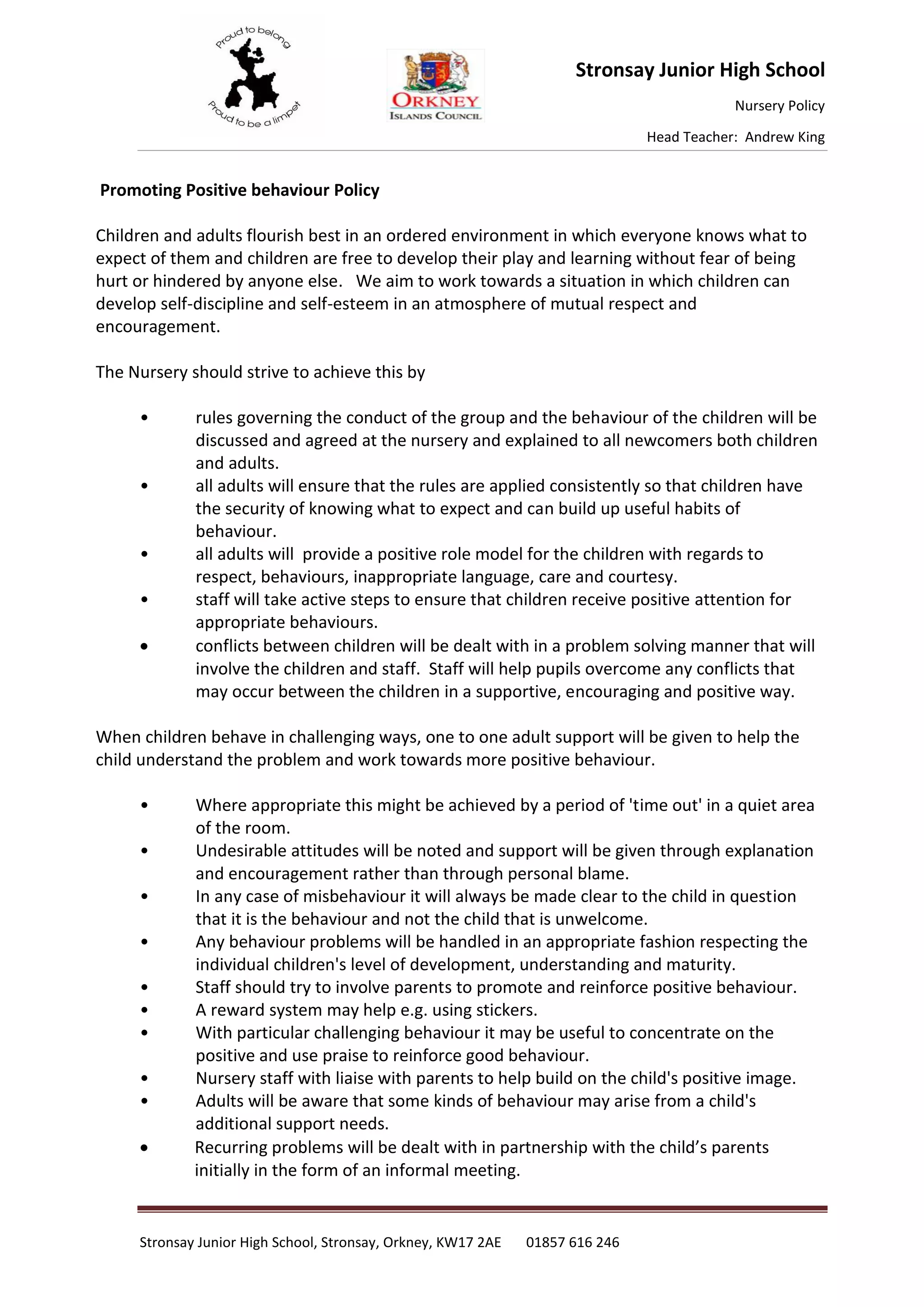 Proud to belong

Proud to be a limpet

ORKNEY
ISLANDS COUNCIL

Stronsay Junior High School

Nursery Policy

Head Teacher: Andrew King

Promoting Positive behaviour Policy

Children and adults flourish best in an ordered environment in which everyone knows what to expect of them and children are free to develop their play and learning without fear of being hurt or hindered by anyone else. We aim to work towards a situation in which children can develop self-discipline and self-esteem in an atmosphere of mutual respect and encouragement.

The Nursery should strive to achieve this by

• rules governing the conduct of the group and the behaviour of the children will be discussed and agreed at the nursery and explained to all newcomers both children and adults.
• all adults will ensure that the rules are applied consistently so that children have the security of knowing what to expect and can build up useful habits of behaviour.
• all adults will provide a positive role model for the children with regards to respect, behaviours, inappropriate language, care and courtesy.
• staff will take active steps to ensure that children receive positive attention for appropriate behaviours.
• conflicts between children will be dealt with in a problem solving manner that will involve the children and staff. Staff will help pupils overcome any conflicts that may occur between the children in a supportive, encouraging and positive way.

When children behave in challenging ways, one to one adult support will be given to help the child understand the problem and work towards more positive behaviour.

• Where appropriate this might be achieved by a period of 'time out' in a quiet area of the room.
• Undesirable attitudes will be noted and support will be given through explanation and encouragement rather than through personal blame.
• In any case of misbehaviour it will always be made clear to the child in question that it is the behaviour and not the child that is unwelcome.
• Any behaviour problems will be handled in an appropriate fashion respecting the individual children's level of development, understanding and maturity.
• Staff should try to involve parents to promote and reinforce positive behaviour.
• A reward system may help e.g. using stickers.
• With particular challenging behaviour it may be useful to concentrate on the positive and use praise to reinforce good behaviour.
• Nursery staff with liaise with parents to help build on the child's positive image.
• Adults will be aware that some kinds of behaviour may arise from a child's additional support needs.
• Recurring problems will be dealt with in partnership with the child's parents initially in the form of an informal meeting.

Stronsay Junior High School, Stronsay, Orkney, KW17 2AE 01857 616 246